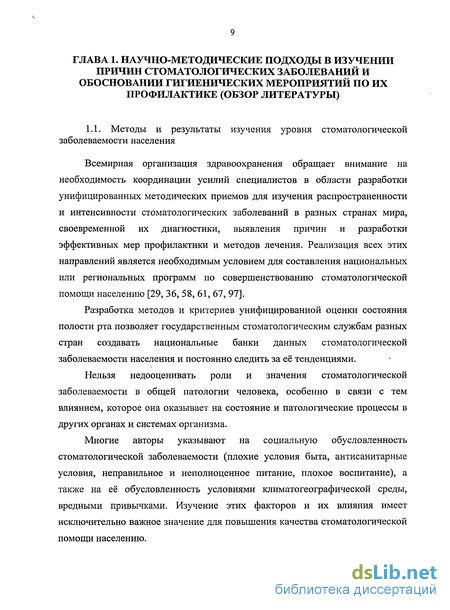 9

ГЛАВА 1. НАУЧНО-МЕТОДИЧЕСКИЕ ПОДХОДЫ В ИЗУЧЕНИИ ПРИЧИН СТОМАТОЛОГИЧЕСКИХ ЗАБОЛЕВАНИЙ И ОБОСНОВАНИИ ГИГИЕНИЧЕСКИХ МЕРОПРИЯТИЙ ПО ИХ ПРОФИЛАКТИКЕ (ОБЗОР ЛИТЕРАТУРЫ)

1.1. Методы и результаты изучения уровня стоматологической заболеваемости населения

Всемирная организация здравоохранения обращает внимание на необходимость координации усилий специалистов в области разработки унифицированных методических приемов для изучения распространенности и интенсивности стоматологических заболеваний в разных странах мира, своевременной их диагностики, выявления причин и разработки эффективных мер профилактики и методов лечения. Реализация всех этих направлений является необходимым условием для составления национальных или региональных программ по совершенствованию стоматологической помощи населению [29, 36, 58, 61, 67, 97].

Разработка методов и критериев унифицированной оценки состояния полости рта позволяет государственным стоматологическим службам разных стран создавать национальные банки данных стоматологической заболеваемости населения и постоянно следить за её тенденциями.

Нельзя недооценивать роли и значения стоматологической заболеваемости в общей патологии человека, особенно в связи с тем влиянием, которое она оказывает на состояние и патологические процессы в других органах и системах организма.

Многие авторы указывают на социальную обусловленность стоматологической заболеваемости (плохие условия быта, антисанитарные условия, неправильное и неполноценное питание, плохое воспитание), а также на её обусловленность условиями климатогеографической среды, вредными привычками. Изучение этих факторов и их влияния имеет исключительно важное значение для повышения качества стоматологической помощи населению.

dsLib.net
библиотека диссертаций